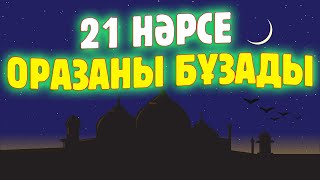 21 НӘРСЕ
ОРАЗАНЫ БҰЗАДЫ